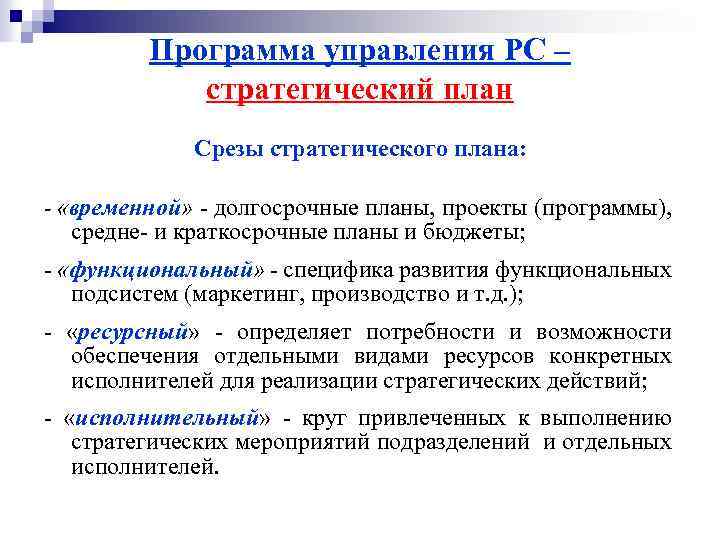 Программа управления РС – стратегический план

Срезы стратегического плана:

- «временной» - долгосрочные планы, проекты (программы), средне- и краткосрочные планы и бюджеты;

- «функциональный» - специфика развития функциональных подсистем (маркетинг, производство и т.д.);

- «ресурсный» - определяет потребности и возможности обеспечения отдельными видами ресурсов конкретных исполнителей для реализации стратегических действий;

- «исполнительный» - круг привлеченных к выполнению стратегических мероприятий подразделений и отдельных исполнителей.